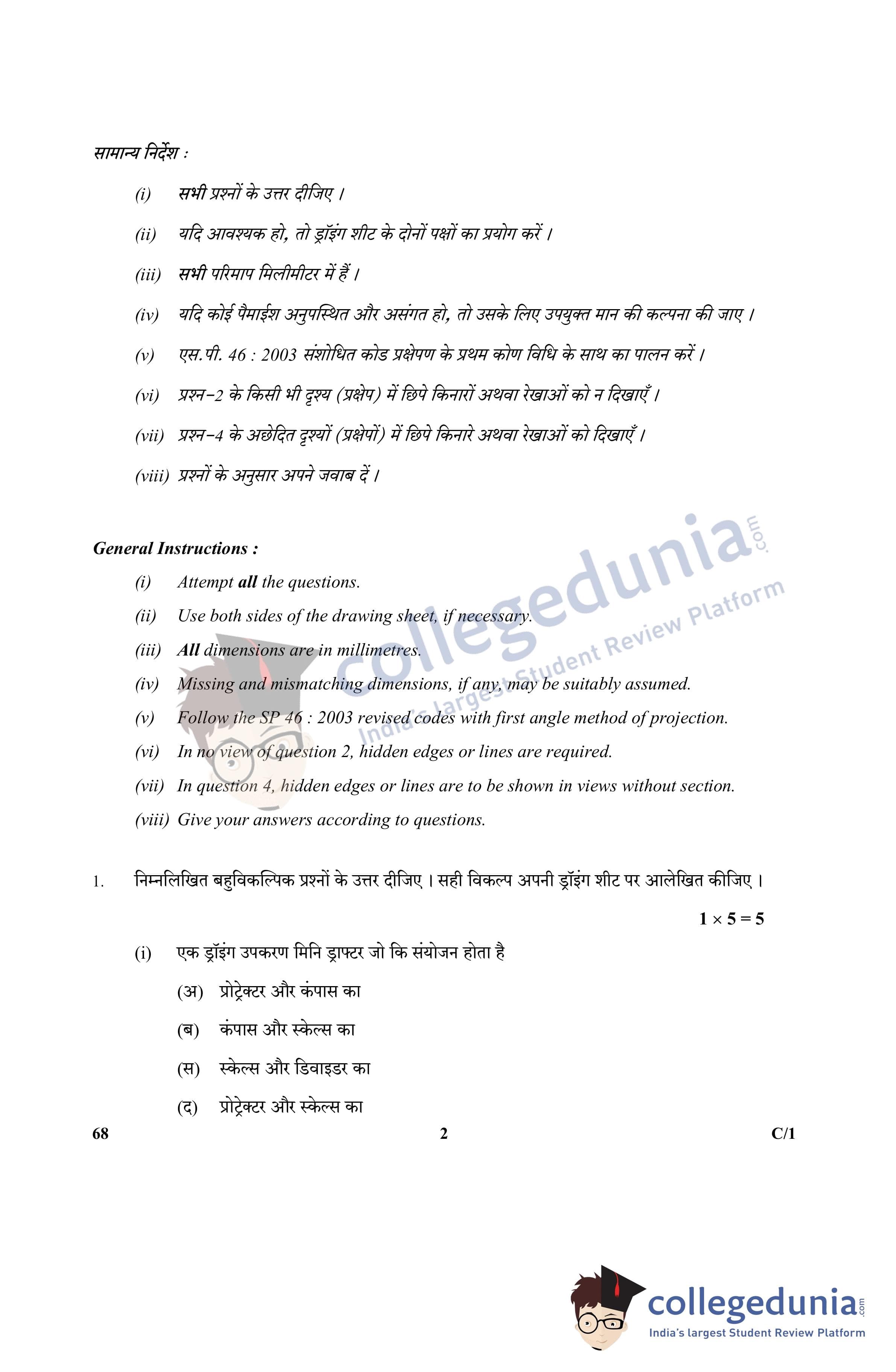 सामान्य निर्देश :

(i) सभी प्रश्नों के उत्तर दीजिए ।

(ii) यदि आवश्यक हो, तो ड्रॉइंग शीट के दोनों पक्षों का प्रयोग करें ।

(iii) सभी परिमाप मिलीमीटर में हैं ।

(iv) यदि कोई पैमाईश अनुपस्थित और असंगत हो, तो उसके लिए उपयुक्त मान की कल्पना की जाए ।

(v) एस.पी. 46 : 2003 संशोधित कोड प्रक्षेपण के प्रथम कोण विधि के साथ का पालन करें ।

(vi) प्रश्न–2 के किसी भी दृश्य (प्रक्षेप) में छिपे किनारों अथवा रेखाओं को न दिखाएँ ।

(vii) प्रश्न–4 के अछेदित दृश्यों (प्रक्षेपों) में छिपे किनारे अथवा रेखाओं को दिखाएँ ।

(viii) प्रश्नों के अनुसार अपने जवाब दें ।

General Instructions :

(i) Attempt all the questions.

(ii) Use both sides of the drawing sheet, if necessary.

(iii) All dimensions are in millimetres.

(iv) Missing and mismatching dimensions, if any, may be suitably assumed.

(v) Follow the SP 46 : 2003 revised codes with first angle method of projection.

(vi) In no view of question 2, hidden edges or lines are required.

(vii) In question 4, hidden edges or lines are to be shown in views without section.

(viii) Give your answers according to questions.

collegedunia.com India's largest Student Review Platform

1. निम्नलिखित बहुविकल्पिक प्रश्नों के उत्तर दीजिए । सही विकल्प अपनी ड्रॉइंग शीट पर आलेखित कीजिए ।

$1 \times 5 = 5$

(i) एक ड्रॉइंग उपकरण मिनि ड्राफ्टर जो कि संयोजन होता है

(अ) प्रोट्रेक्टर और कंपास का

(ब) कंपास और स्केल्स का

(स) स्केल्स और डिवाइडर का

(द) प्रोट्रेक्टर और स्केल्स का

68 2 C/1

collegedunia.com India's largest Student Review Platform